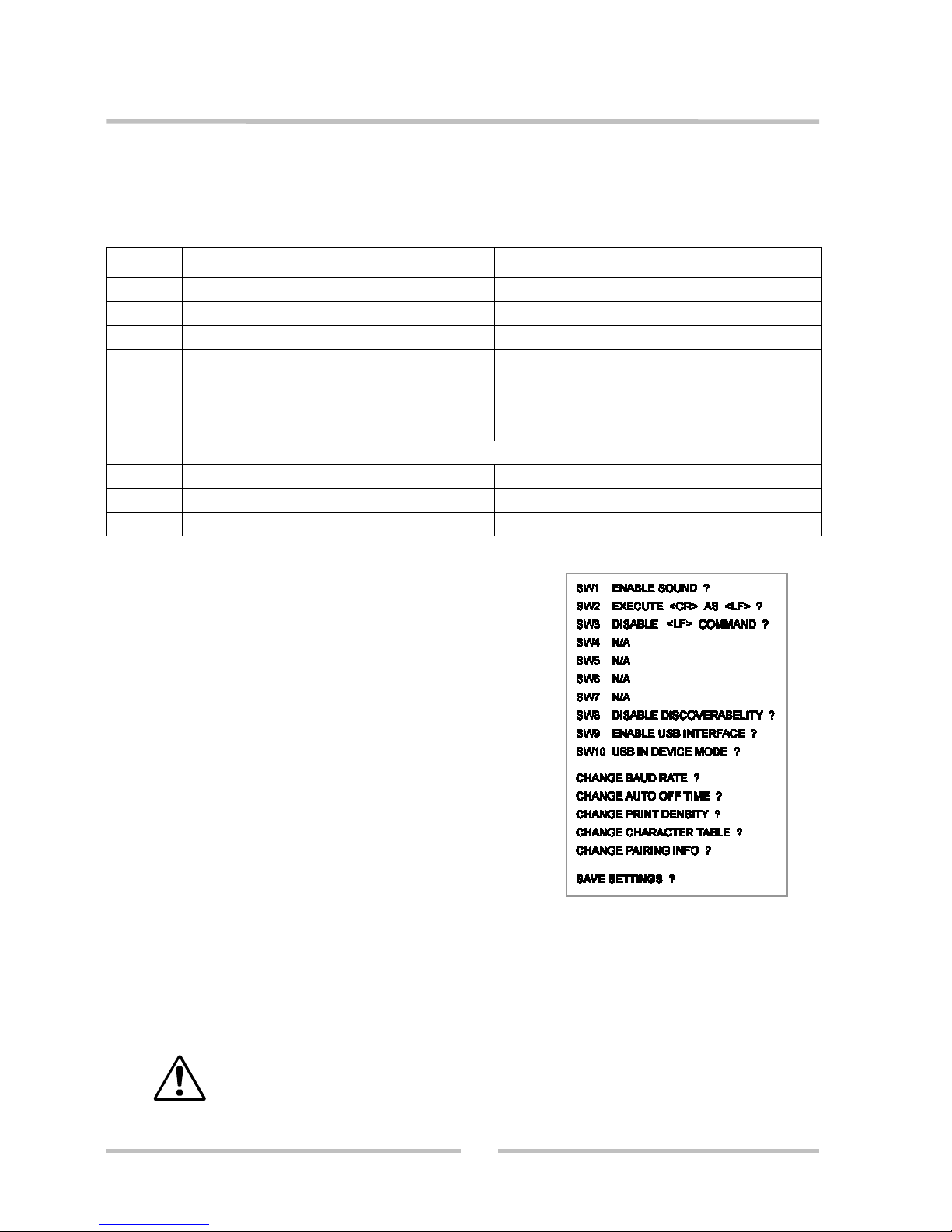 SW1 ENABLE SOUND ?
SW2 EXECUTE <CR> AS <LF> ?
SW3 DISABLE <LF> COMMAND ?
SW4 N/A
SW5 N/A
SW6 N/A
SW7 N/A
SW8 DISABLE DISCOVERABELITY ?
SW9 ENABLE USB INTERFACE ?
SW10 USB IN DEVICE MODE ?

CHANGE BAUD RATE ?
CHANGE AUTO OFF TIME ?
CHANGE PRINT DENSITY ?
CHANGE CHARACTER TABLE ?
CHANGE PAIRING INFO ?

SAVE SETTINGS ?